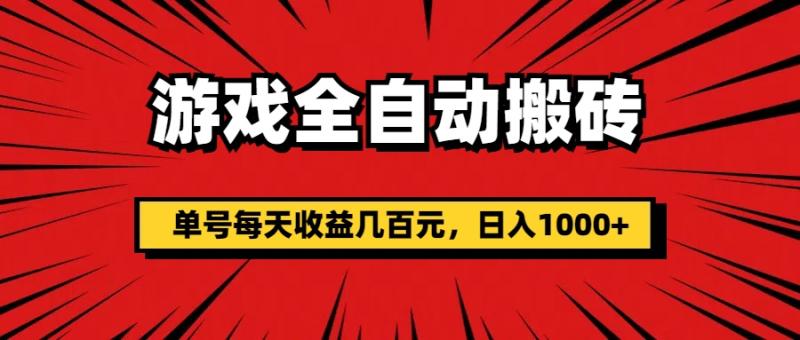 游戏全自动搬砖

单号每天收益几百元，日入1000+